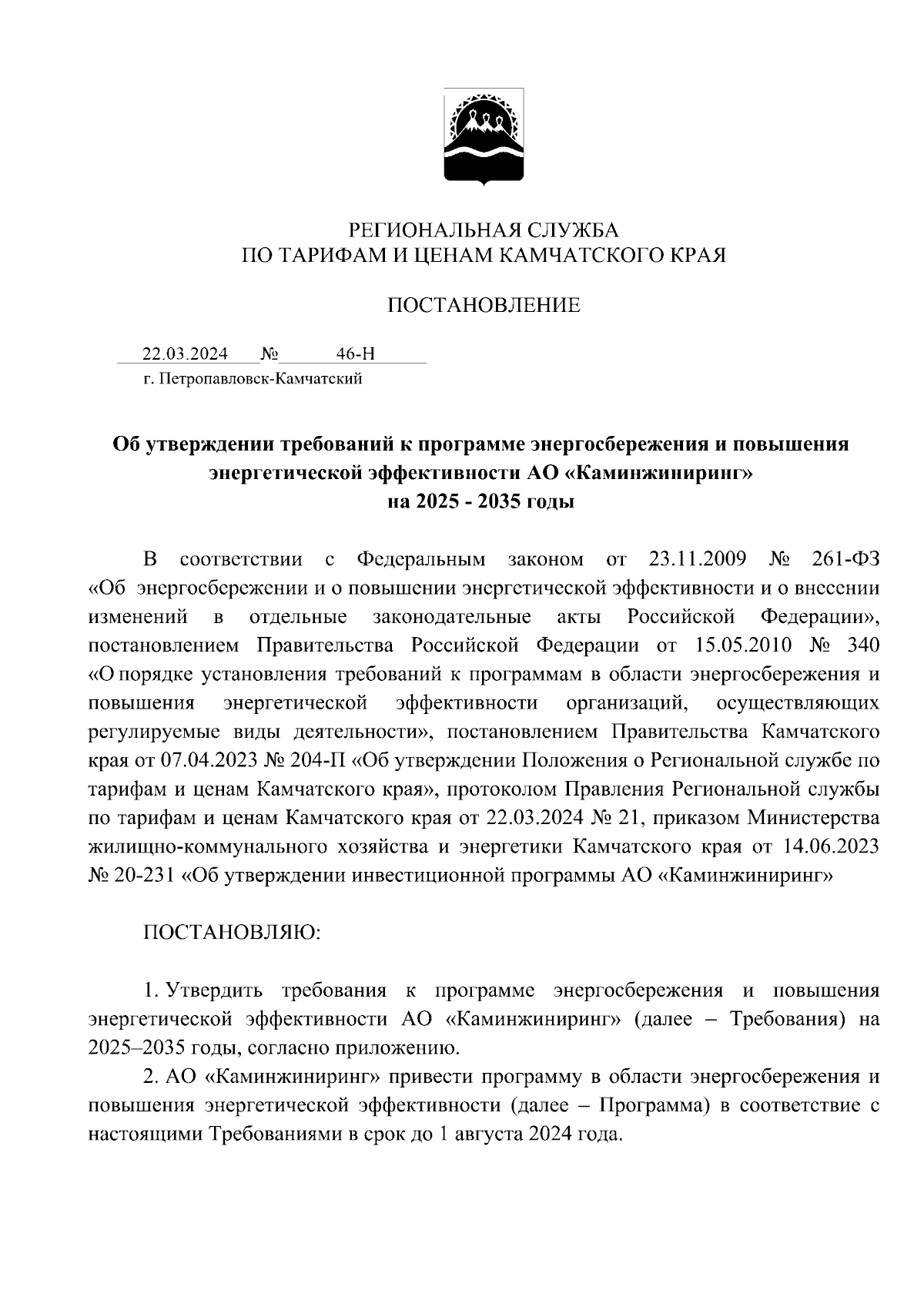 РЕГИОНАЛЬНАЯ СЛУЖБА
ПО ТАРИФАМ И ЦЕНАМ КАМЧАТСКОГО КРАЯ

ПОСТАНОВЛЕНИЕ

22.03.2024 № 46-Н
г. Петропавловск-Камчатский

Об утверждении требований к программе энергосбережения и повышения энергетической эффективности АО «Каминжиниринг» на 2025 - 2035 годы

В соответствии с Федеральным законом от 23.11.2009 № 261-ФЗ «Об энергосбережении и о повышении энергетической эффективности и о внесении изменений в отдельные законодательные акты Российской Федерации», постановлением Правительства Российской Федерации от 15.05.2010 № 340 «О порядке установления требований к программам в области энергосбережения и повышения энергетической эффективности организаций, осуществляющих регулируемые виды деятельности», постановлением Правительства Камчатского края от 07.04.2023 № 204-П «Об утверждении Положения о Региональной службе по тарифам и ценам Камчатского края», протоколом Правления Региональной службы по тарифам и ценам Камчатского края от 22.03.2024 № 21, приказом Министерства жилищно-коммунального хозяйства и энергетики Камчатского края от 14.06.2023 № 20-231 «Об утверждении инвестиционной программы АО «Каминжиниринг»

ПОСТАНОВЛЯЮ:

1. Утвердить требования к программе энергосбережения и повышения энергетической эффективности АО «Каминжиниринг» (далее – Требования) на 2025–2035 годы, согласно приложению.
2. АО «Каминжиниринг» привести программу в области энергосбережения и повышения энергетической эффективности (далее – Программа) в соответствие с настоящими Требованиями в срок до 1 августа 2024 года.